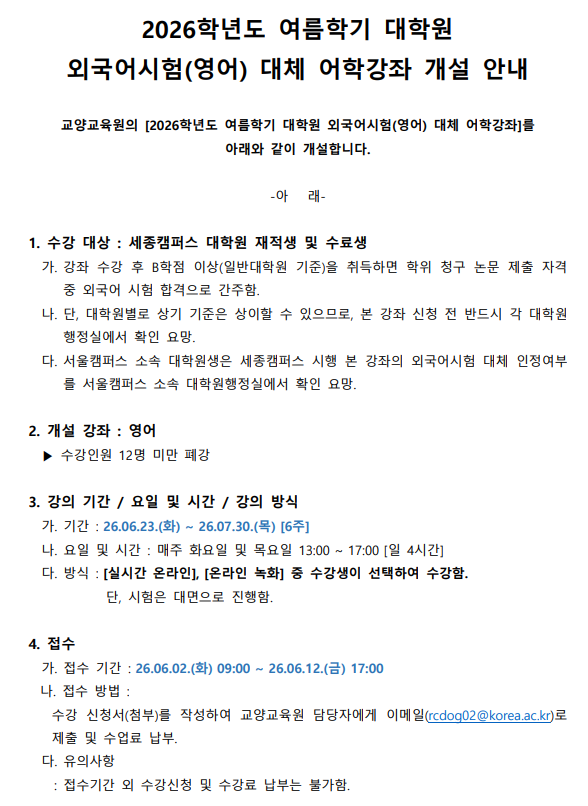 2026학년도 여름학기 대학원
외국어시험(영어) 대체 어학강좌 개설 안내

교양교육원의 [2026학년도 여름학기 대학원 외국어시험(영어) 대체 어학강좌]를 아래와 같이 개설합니다.

-아 래-

1. 수강 대상 : 세종캠퍼스 대학원 재적생 및 수료생
가. 강좌 수강 후 B학점 이상(일반대학원 기준)을 취득하면 학위 청구 논문 제출 자격 중 외국어 시험 합격으로 간주함.
나. 단, 대학원별로 상기 기준은 상이할 수 있으므로, 본 강좌 신청 전 반드시 각 대학원 행정실에서 확인 요망.
다. 서울캠퍼스 소속 대학원생은 세종캠퍼스 시행 본 강좌의 외국어시험 대체 인정여부를 서울캠퍼스 소속 대학원행정실에서 확인 요망.

2. 개설 강좌 : 영어
▶ 수강인원 12명 미만 폐강

3. 강의 기간 / 요일 및 시간 / 강의 방식
가. 기간 : 26.06.23.(화) ~ 26.07.30.(목) [6주]
나. 요일 및 시간 : 매주 화요일 및 목요일 13:00 ~ 17:00 [일 4시간]
다. 방식 : [실시간 온라인], [온라인 녹화] 중 수강생이 선택하여 수강함.
단, 시험은 대면으로 진행함.

4. 접수
가. 접수 기간 : 26.06.02.(화) 09:00 ~ 26.06.12.(금) 17:00
나. 접수 방법 :
수강 신청서(첨부)를 작성하여 교양교육원 담당자에게 이메일(rcdog02@korea.ac.kr)로 제출 및 수업료 납부.
다. 유의사항
: 접수기간 외 수강신청 및 수강료 납부는 불가함.